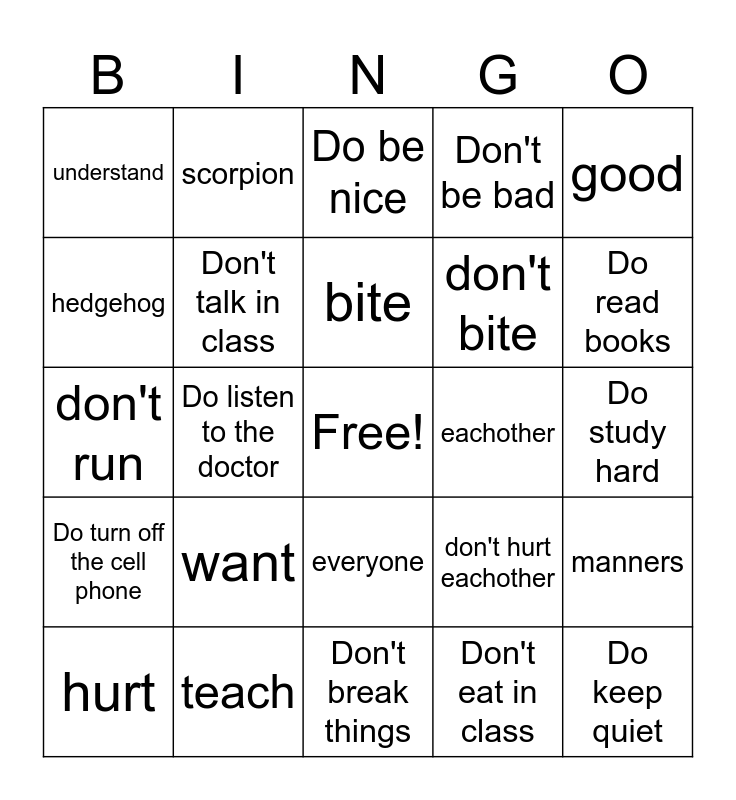 | B | I | N | G | O |
|---|---|---|---|---|
| understand | scorpion | Do be nice | Don't be bad | good |
| hedgehog | Don't talk in class | bite | don't bite | Do read books |
| don't run | Do listen to the doctor | Free! | eachother | Do study hard |
| Do turn off the cell phone | want | everyone | don't hurt eachother | manners |
| hurt | teach | Don't break things | Don't eat in class | Do keep quiet |